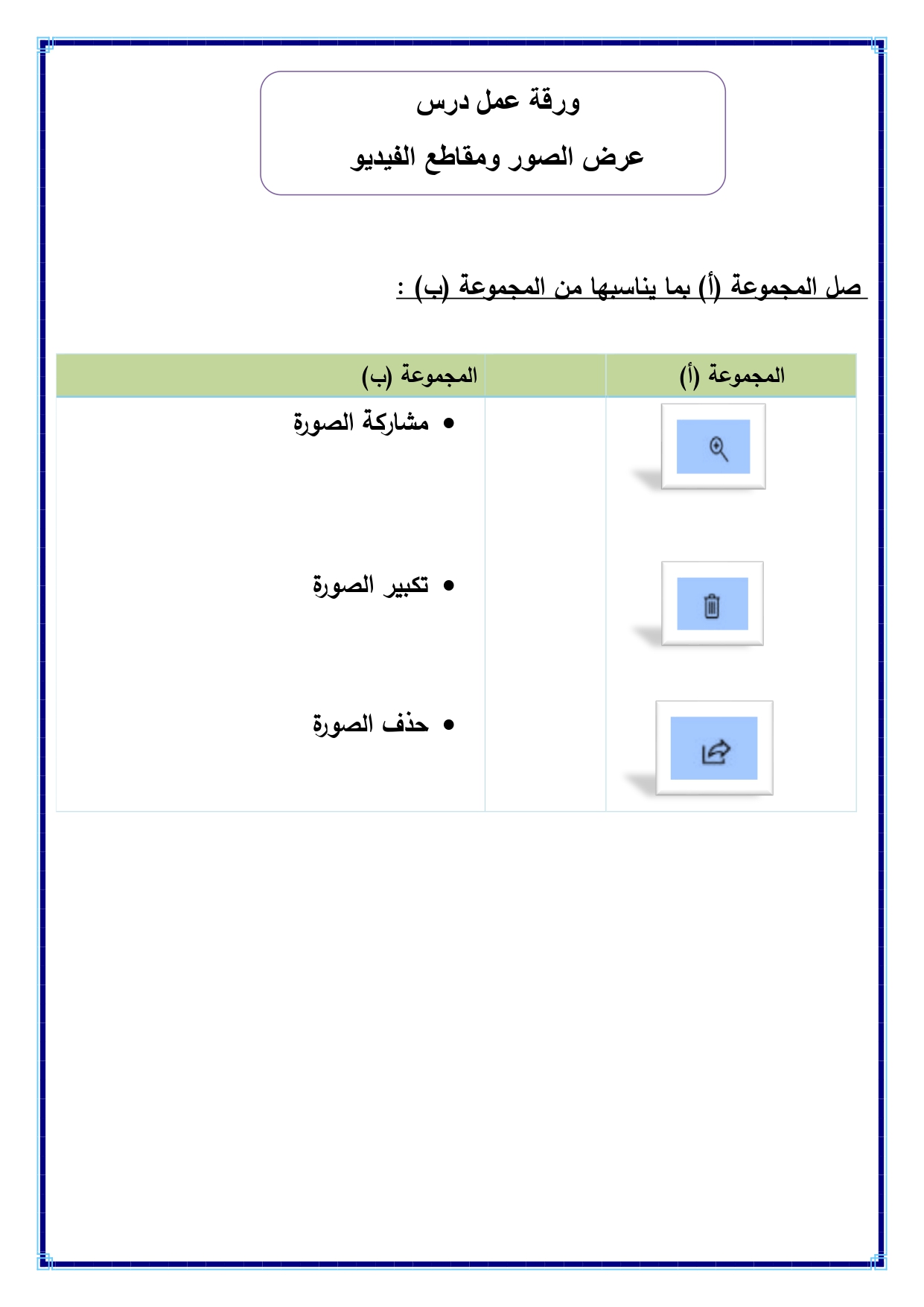 ورقة عمل درس

عرض الصور ومقاطع الفيديو

صل المجموعة (أ) بما يناسبها من المجموعة (ب) :

| المجموعة (أ) | | المجموعة (ب) |
|---|---|---|
| | | • مشاركة الصورة |
| | | • تكبير الصورة |
| | | • حذف الصورة |